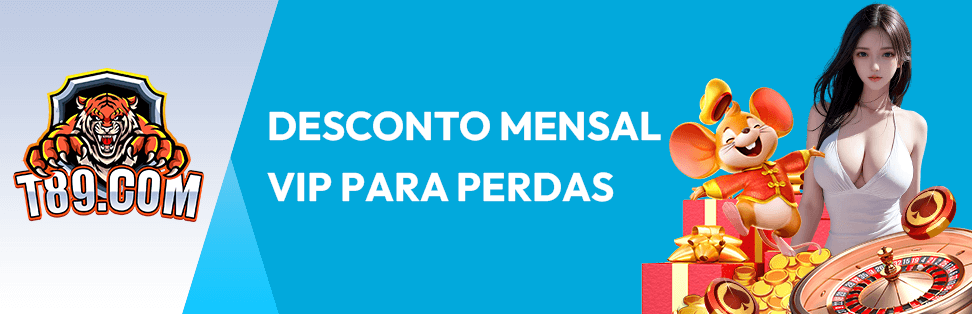 T89.COM

DESCONTO MENSAL VIP PARA PERDAS